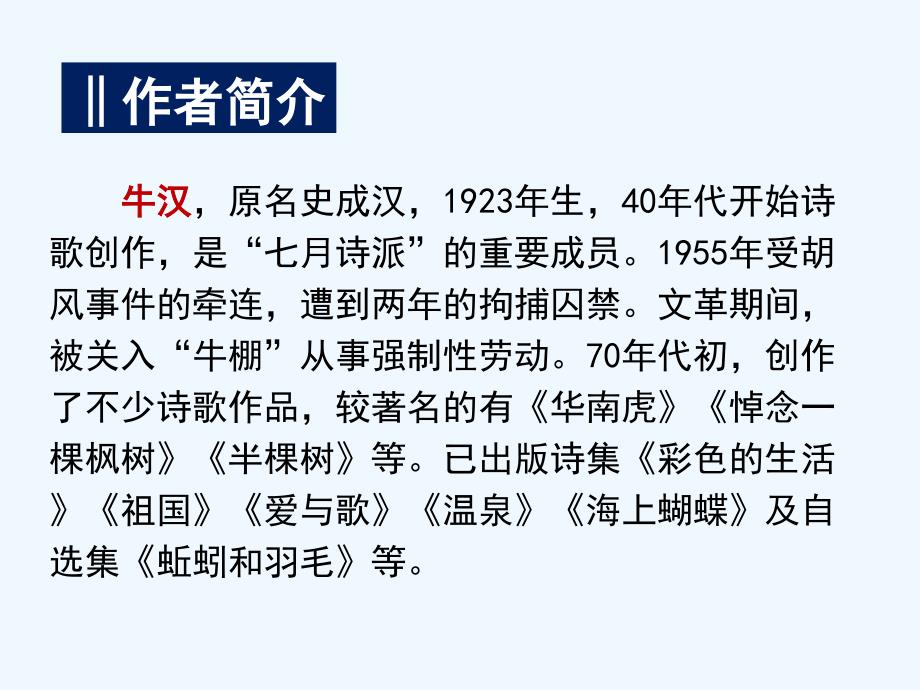 ‖作者简介

牛汉，原名史成汉，1923年生，40年代开始诗歌创作，是“七月诗派”的重要成员。1955年受胡风事件的牵连，遭到两年的拘捕囚禁。文革期间，被关入“牛棚”从事强制性劳动。70年代初，创作了不少诗歌作品，较著名的有《华南虎》《悼念一棵枫树》《半棵树》等。已出版诗集《彩色的生活》《祖国》《爱与歌》《温泉》《海上蝴蝶》及自选集《蚯蚓和羽毛》等。